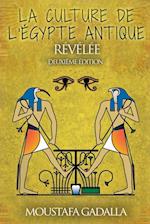 LA CULTURE DE L'ÉGYPTE ANTIQUE
RÉVÉLÉE
DEUXIÈME ÉDITION

MOUSTAFA GADALLA